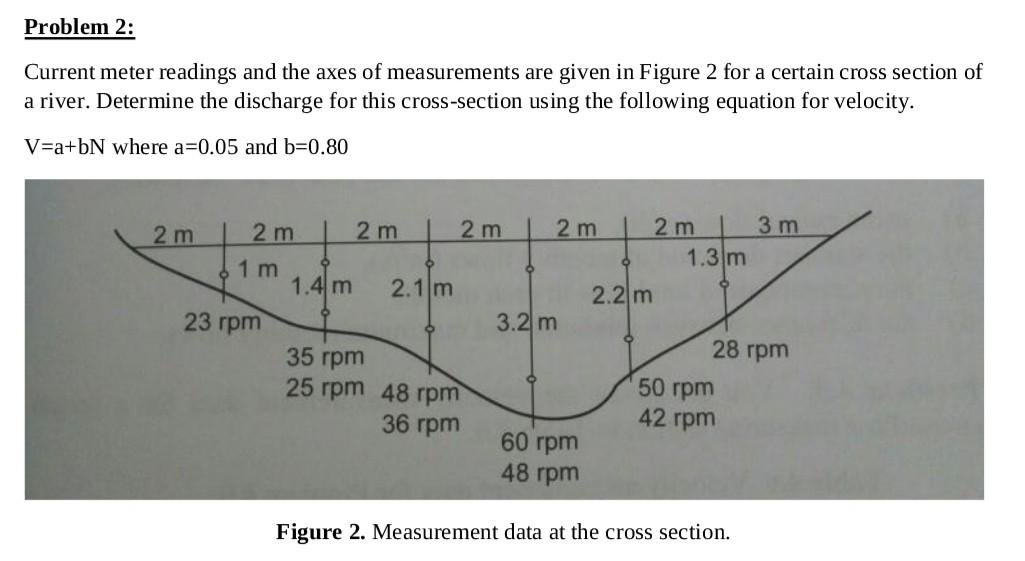 Problem 2:

Current meter readings and the axes of measurements are given in Figure 2 for a certain cross section of a river. Determine the discharge for this cross-section using the following equation for velocity.

V=a+bN where a=0.05 and b=0.80

2 m
2 m
2 m
2 m
2 m
2 m
3 m
1 m
1.4 m
2.1 m
3.2 m
2.2 m
1.3 m
23 rpm
35 rpm
25 rpm
48 rpm
36 rpm
60 rpm
48 rpm
50 rpm
42 rpm
28 rpm

Figure 2. Measurement data at the cross section.